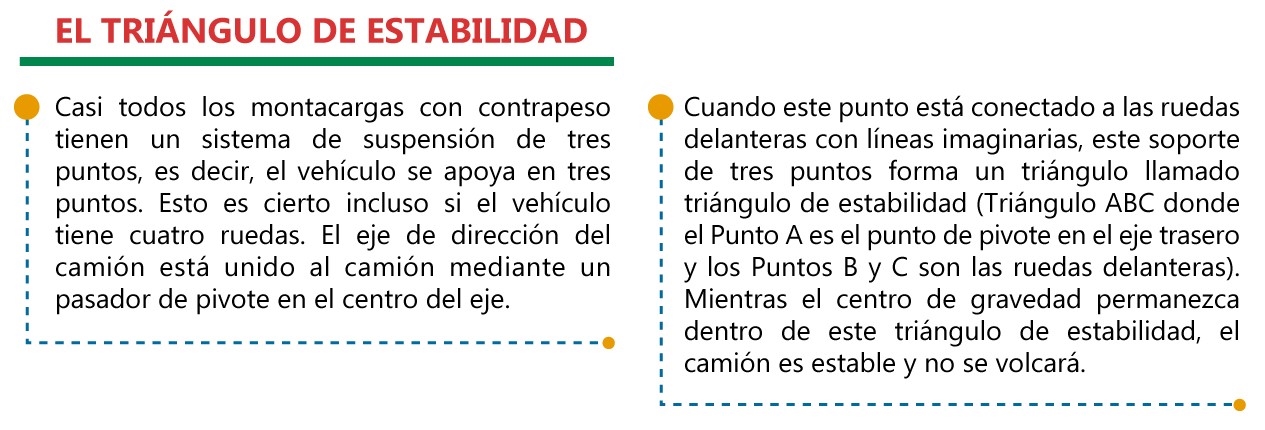 EL TRIÁNGULO DE ESTABILIDAD

Casi todos los montacargas con contrapeso tienen un sistema de suspensión de tres puntos, es decir, el vehículo se apoya en tres puntos. Esto es cierto incluso si el vehículo tiene cuatro ruedas. El eje de dirección del camión está unido al camión mediante un pasador de pivote en el centro del eje.

Cuando este punto está conectado a las ruedas delanteras con líneas imaginarias, este soporte de tres puntos forma un triángulo llamado triángulo de estabilidad (Triángulo ABC donde el Punto A es el punto de pivote en el eje trasero y los Puntos B y C son las ruedas delanteras). Mientras el centro de gravedad permanezca dentro de este triángulo de estabilidad, el camión es estable y no se volcará.